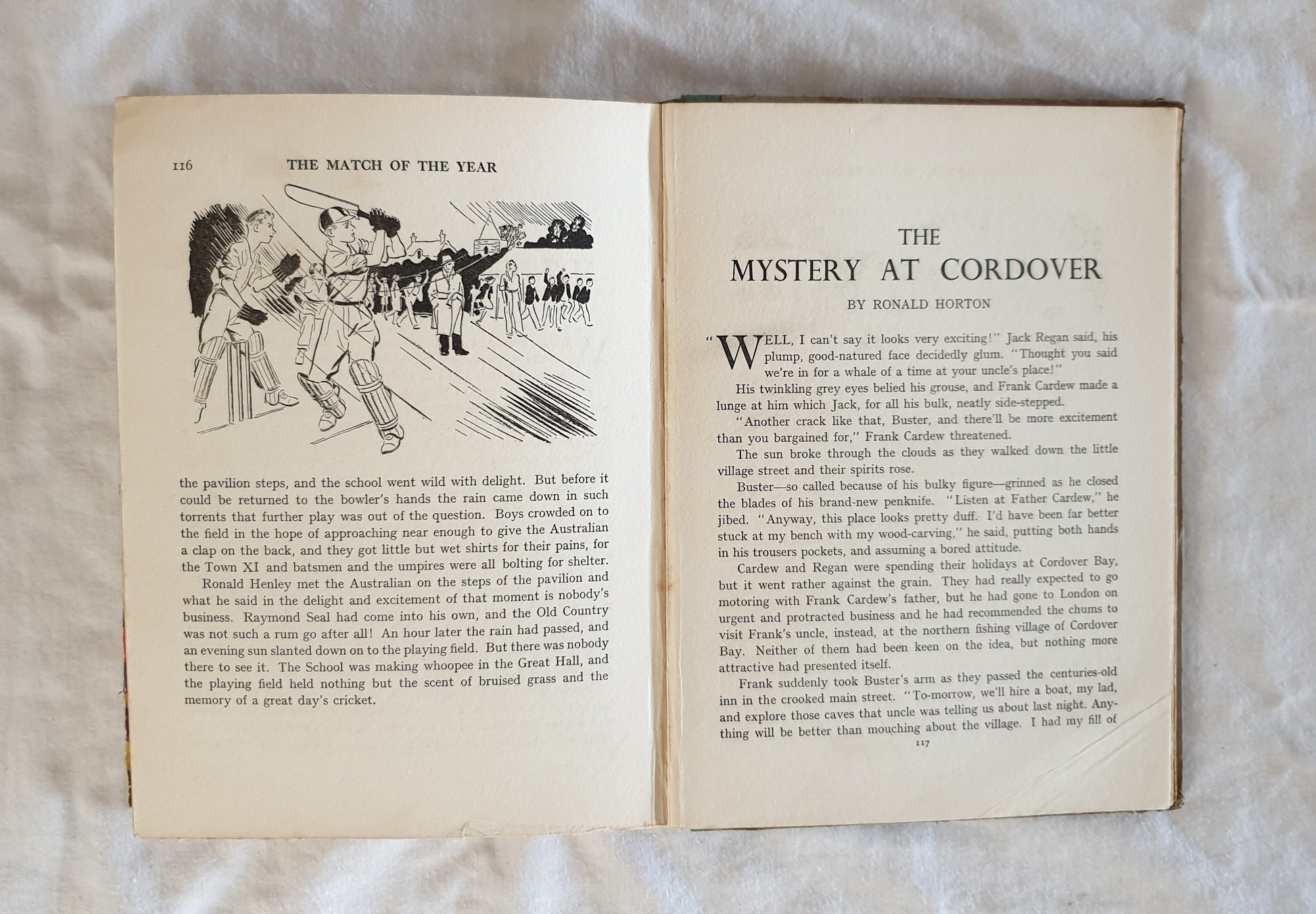 116 THE MATCH OF THE YEAR

the pavilion steps, and the school went wild with delight. But before it could be returned to the bowler's hands the rain came down in such torrents that further play was out of the question. Boys crowded on to the field in the hope of approaching near enough to give the Australian a clap on the back, and they got little but wet shirts for their pains, for the Town XI and batsmen and the umpires were all bolting for shelter.

Ronald Henley met the Australian on the steps of the pavilion and what he said in the delight and excitement of that moment is nobody's business. Raymond Seal had come into his own, and the Old Country was not such a rum go after all! An hour later the rain had passed, and an evening sun slanted down on to the playing field. But there was nobody there to see it. The School was making whoopee in the Great Hall, and the playing field held nothing but the scent of bruised grass and the memory of a great day's cricket.

THE
MYSTERY AT CORDOVER

BY RONALD HORTON

"WELL, I can't say it looks very exciting!" Jack Regan said, his plump, good-natured face decidedly glum. "Thought you said we're in for a whale of a time at your uncle's place!"

His twinkling grey eyes belied his grouse, and Frank Cardew made a lunge at him which Jack, for all his bulk, neatly side-stepped.

"Another crack like that, Buster, and there'll be more excitement than you bargained for," Frank Cardew threatened.

The sun broke through the clouds as they walked down the little village street and their spirits rose.

Buster—so called because of his bulky figure—grinned as he closed the blades of his brand-new penknife. "Listen at Father Cardew," he jibed. "Anyway, this place looks pretty duff. I'd have been far better stuck at my bench with my wood-carving," he said, putting both hands in his trousers pockets, and assuming a bored attitude.

Cardew and Regan were spending their holidays at Cordover Bay, but it went rather against the grain. They had really expected to go motoring with Frank Cardew's father, but he had gone to London on urgent and protracted business and he had recommended the chums to visit Frank's uncle, instead, at the northern fishing village of Cordover Bay. Neither of them had been keen on the idea, but nothing more attractive had presented itself.

Frank suddenly took Buster's arm as they passed the centuries-old inn in the crooked main street. "To-morrow, we'll hire a boat, my lad, and explore those caves that uncle was telling us about last night. Anything will be better than mouching about the village. I had my fill of

117